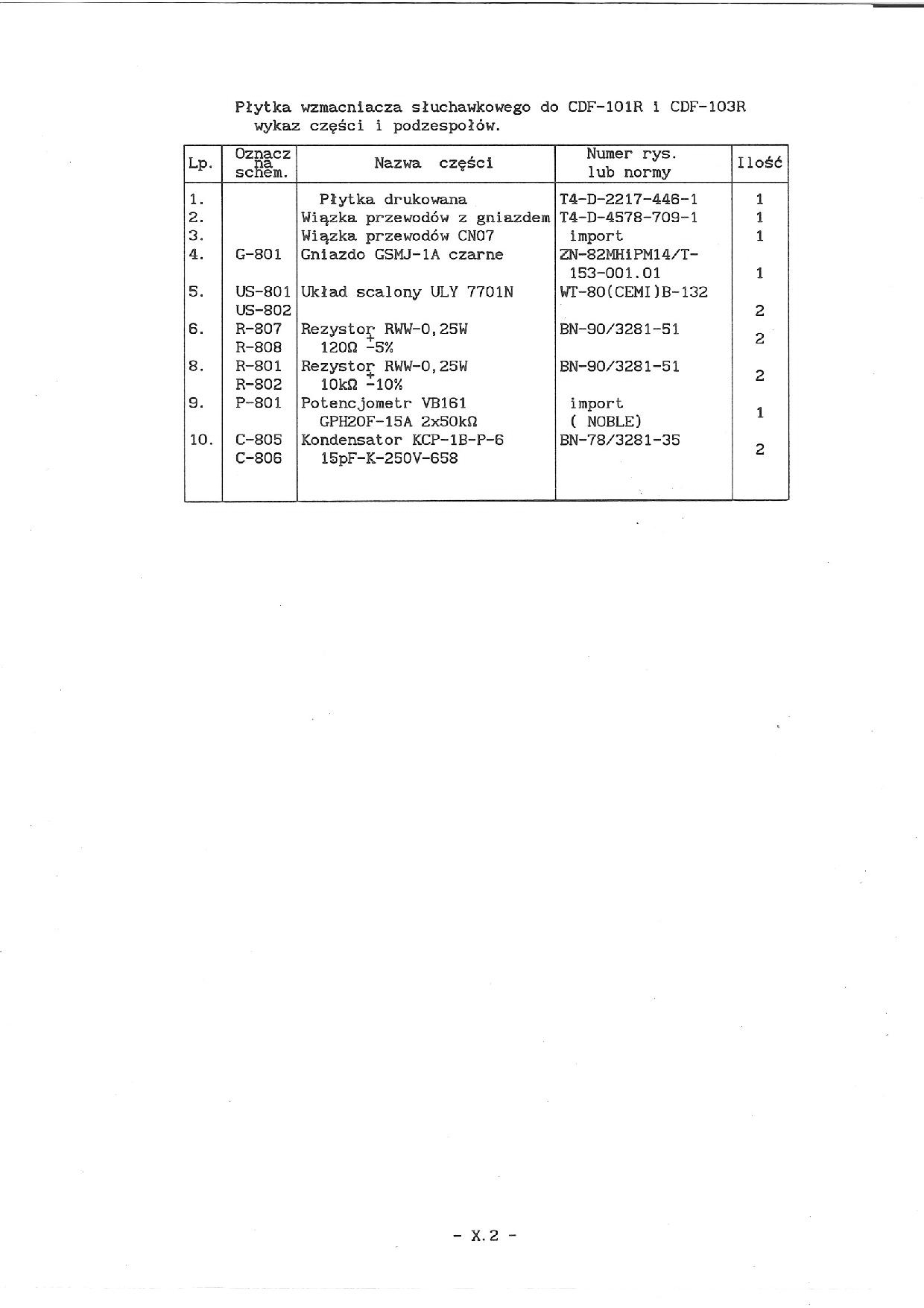 Płytka wzmacniacza słuchawkowego do CDF-101R i CDF-103R wykaz części i podzespołów.

| Lp. | Oznacz na schem. | Nazwa części | Numer rys. lub normy | Ilość |
|---|---|---|---|---|
| 1. | | Płytka drukowana | T4-D-2217-446-1 | 1 |
| 2. | | Wiązka przewodów z gniazdem | T4-D-4578-709-1 | 1 |
| 3. | | Wiązka przewodów CN07 | import | 1 |
| 4. | G-801 | Gniazdo GSMJ-1A czarne | ZN-82MHiPM14/T-153-001.01 | 1 |
| 5. | US-801 US-802 | Układ scalony ULY 7701N | WT-80(CEMI)B-132 | 2 |
| 6. | R-807 R-808 | Rezystor RWW-0,25W 120Ω $\pm$5% | BN-90/3281-51 | 2 |
| 8. | R-801 R-802 | Rezystor RWW-0,25W 10kΩ $\pm$10% | BN-90/3281-51 | 2 |
| 9. | P-801 | Potencjometr VB161 GPH20F-15A 2x50kΩ | import ( NOBLE) | 1 |
| 10. | C-805 C-806 | Kondensator KCP-1B-P-6 15pF-K-250V-658 | BN-78/3281-35 | 2 |

- X.2 -